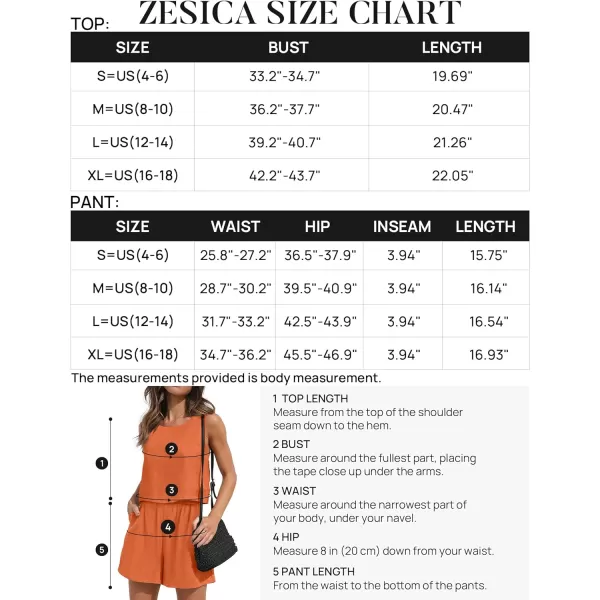 ZESICA SIZE CHART

TOP:

| SIZE | BUST | LENGTH |
|---|---|---|
| S=US(4-6) | 33.2"-34.7" | 19.69" |
| M=US(8-10) | 36.2"-37.7" | 20.47" |
| L=US(12-14) | 39.2"-40.7" | 21.26" |
| XL=US(16-18) | 42.2"-43.7" | 22.05" |

PANT:

| SIZE | WAIST | HIP | INSEAM | LENGTH |
|---|---|---|---|---|
| S=US(4-6) | 25.8"-27.2" | 36.5"-37.9" | 3.94" | 15.75" |
| M=US(8-10) | 28.7"-30.2" | 39.5"-40.9" | 3.94" | 16.14" |
| L=US(12-14) | 31.7"-33.2" | 42.5"-43.9" | 3.94" | 16.54" |
| XL=US(16-18) | 34.7"-36.2" | 45.5"-46.9" | 3.94" | 16.93" |

The measurements provided is body measurement.

1
2
3
4
5

1 TOP LENGTH
Measure from the top of the shoulder seam down to the hem.

2 BUST
Measure around the fullest part, placing the tape close up under the arms.

3 WAIST
Measure around the narrowest part of your body, under your navel.

4 HIP
Measure 8 in (20 cm) down from your waist.

5 PANT LENGTH
From the waist to the bottom of the pants.